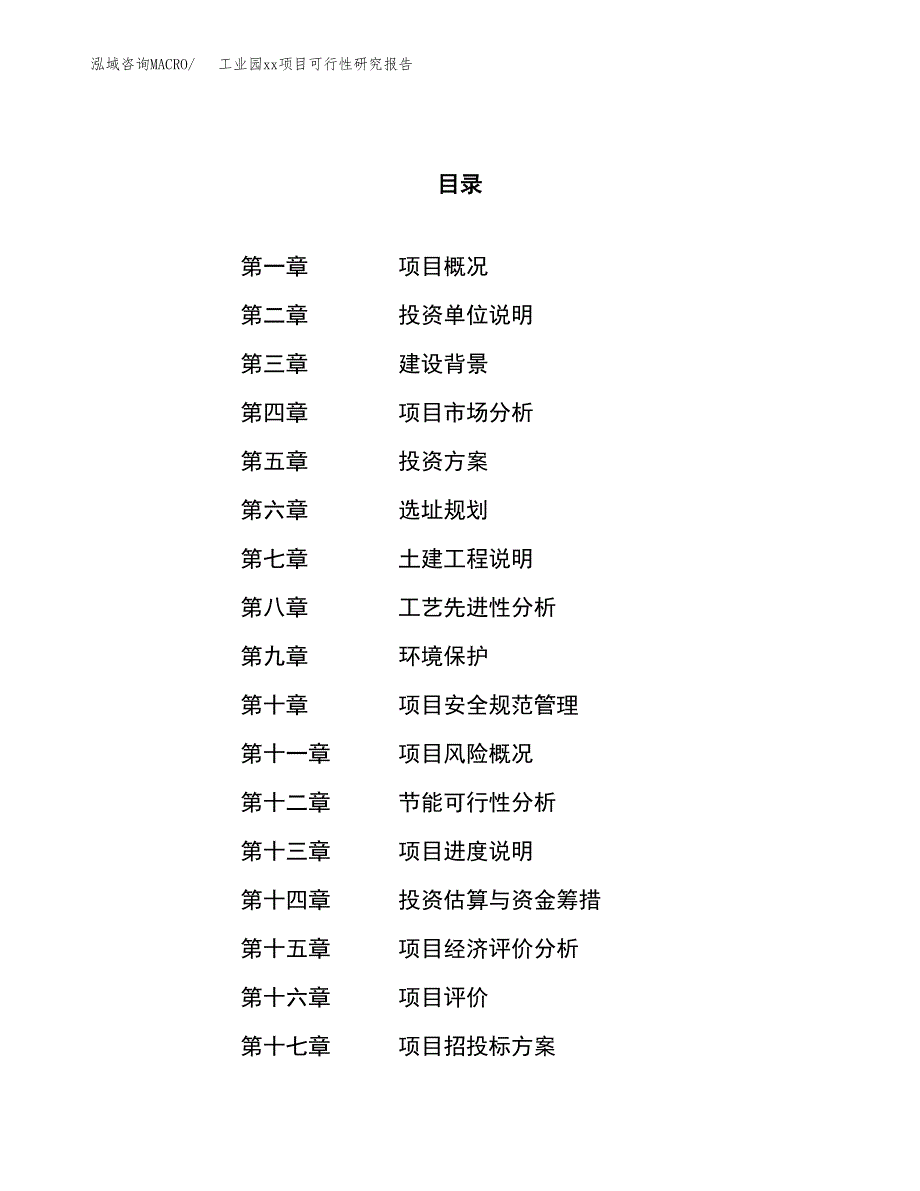 泓域咨询MACRO/　工业园xx项目可行性研究报告

目录

第一章　项目概况
第二章　投资单位说明
第三章　建设背景
第四章　项目市场分析
第五章　投资方案
第六章　选址规划
第七章　土建工程说明
第八章　工艺先进性分析
第九章　环境保护
第十章　项目安全规范管理
第十一章　项目风险概况
第十二章　节能可行性分析
第十三章　项目进度说明
第十四章　投资估算与资金筹措
第十五章　项目经济评价分析
第十六章　项目评价
第十七章　项目招投标方案